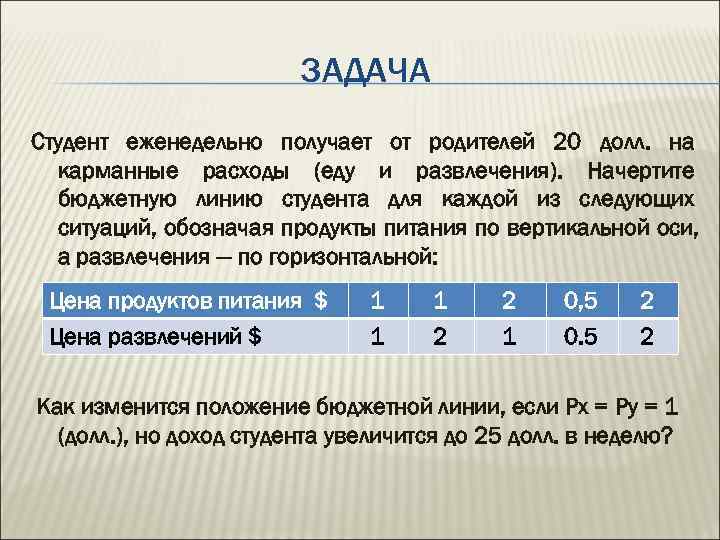 ЗАДАЧА

Студент еженедельно получает от родителей 20 долл. на карманные расходы (еду и развлечения). Начертите бюджетную линию студента для каждой из следующих ситуаций, обозначая продукты питания по вертикальной оси, а развлечения — по горизонтальной:

| Цена продуктов питания $ | 1 | 1 | 2 | 0,5 | 2 |
|---|---|---|---|---|---|
| Цена развлечений $ | 1 | 2 | 1 | 0.5 | 2 |

Как изменится положение бюджетной линии, если Px = Py = 1 (долл.), но доход студента увеличится до 25 долл. в неделю?